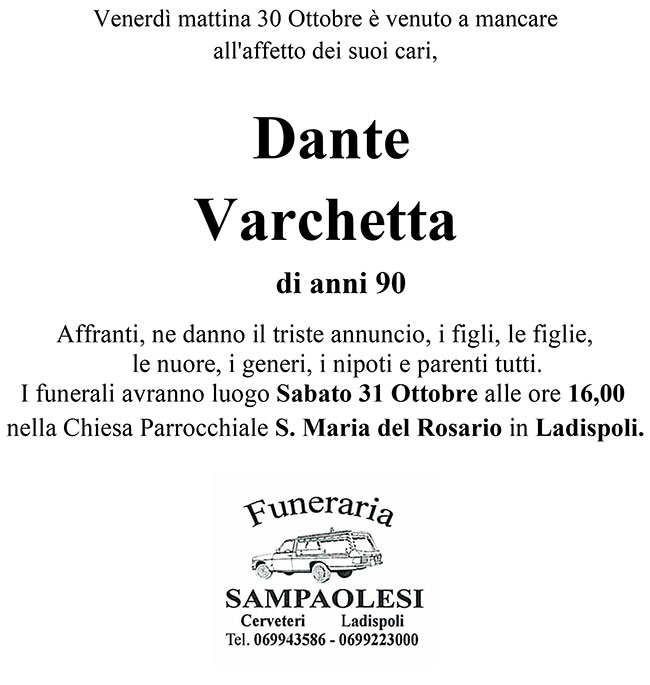 Venerdì mattina 30 Ottobre è venuto a mancare all'affetto dei suoi cari,

Dante
Varchetta

di anni 90

Affranti, ne danno il triste annuncio, i figli, le figlie, le nuore, i generi, i nipoti e parenti tutti.
I funerali avranno luogo Sabato 31 Ottobre alle ore 16,00 nella Chiesa Parrocchiale S. Maria del Rosario in Ladispoli.

Funeraria
SAMPAOLESI
Cerveteri Ladispoli
Tel. 069943586 - 0699223000